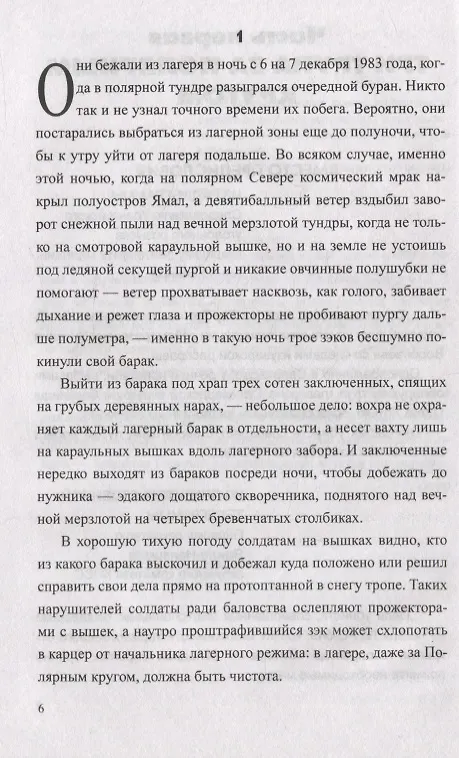 1

Они бежали из лагеря в ночь с 6 на 7 декабря 1983 года, когда в полярной тундре разыгрался очередной буран. Никто так и не узнал точного времени их побега. Вероятно, они постарались выбраться из лагерной зоны еще до полуночи, чтобы к утру уйти от лагеря подальше. Во всяком случае, именно этой ночью, когда на полярном Севере космический мрак накрыл полуостров Ямал, а девятибалльный ветер вздыбил заворот снежной пыли над вечной мерзлотой тундры, когда не только на смотровой караульной вышке, но и на земле не устоишь под ледяной секущей пургой и никакие овчинные полушубки не помогают — ветер прохватывает насквозь, как голого, забивает дыхание и режет глаза и прожекторы не пробивают пургу дальше полуметра, — именно в такую ночь трое зэков бесшумно покинули свой барак.

Выйти из барака под храп трех сотен заключенных, спящих на грубых деревянных нарах, — небольшое дело: вохра не охраняет каждый лагерный барак в отдельности, а несет вахту лишь на караульных вышках вдоль лагерного забора. И заключенные нередко выходят из бараков посреди ночи, чтобы добежать до нужника — эдакого дощатого скворечника, поднятого над вечной мерзлотой на четырех бревенчатых столбиках.

В хорошую тихую погоду солдатам на вышках видно, кто из какого барака выскочил и добежал куда положено или решил справить свои дела прямо на протоптанной в снегу тропе. Таких нарушителей солдаты ради баловства ослепляют прожекторами с вышек, а наутро проштрафившийся зэк может схлопотать в карцер от начальника лагерного режима: в лагере, даже за Полярным кругом, должна быть чистота.

6